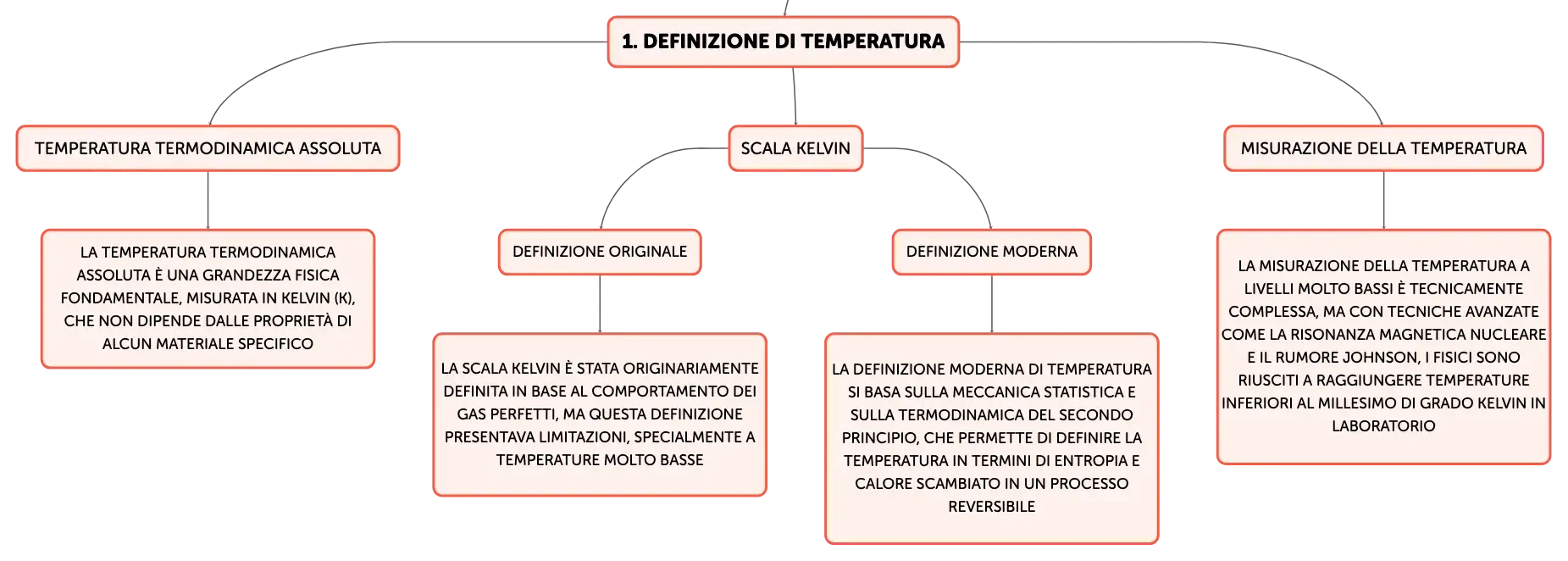 1. DEFINIZIONE DI TEMPERATURA

TEMPERATURA TERMODINAMICA ASSOLUTA

LA TEMPERATURA TERMODINAMICA ASSOLUTA È UNA GRANDEZZA FISICA FONDAMENTALE, MISURATA IN KELVIN (K), CHE NON DIPENDE DALLE PROPRIETÀ DI ALCUN MATERIALE SPECIFICO

SCALA KELVIN

DEFINIZIONE ORIGINALE

LA SCALA KELVIN È STATA ORIGINARIAMENTE DEFINITA IN BASE AL COMPORTAMENTO DEI GAS PERFETTI, MA QUESTA DEFINIZIONE PRESENTAVA LIMITAZIONI, SPECIALMENTE A TEMPERATURE MOLTO BASSE

DEFINIZIONE MODERNA

LA DEFINIZIONE MODERNA DI TEMPERATURA SI BASA SULLA MECCANICA STATISTICA E SULLA TERMODINAMICA DEL SECONDO PRINCIPIO, CHE PERMETTE DI DEFINIRE LA TEMPERATURA IN TERMINI DI ENTROPIA E CALORE SCAMBIATO IN UN PROCESSO REVERSIBILE

MISURAZIONE DELLA TEMPERATURA

LA MISURAZIONE DELLA TEMPERATURA A LIVELLI MOLTO BASSI È TECNICAMENTE COMPLESSA, MA CON TECNICHE AVANZATE COME LA RISONANZA MAGNETICA NUCLEARE E IL RUMORE JOHNSON, I FISICI SONO RIUSCITI A RAGGIUNGERE TEMPERATURE INFERIORI AL MILLESIMO DI GRADO KELVIN IN LABORATORIO